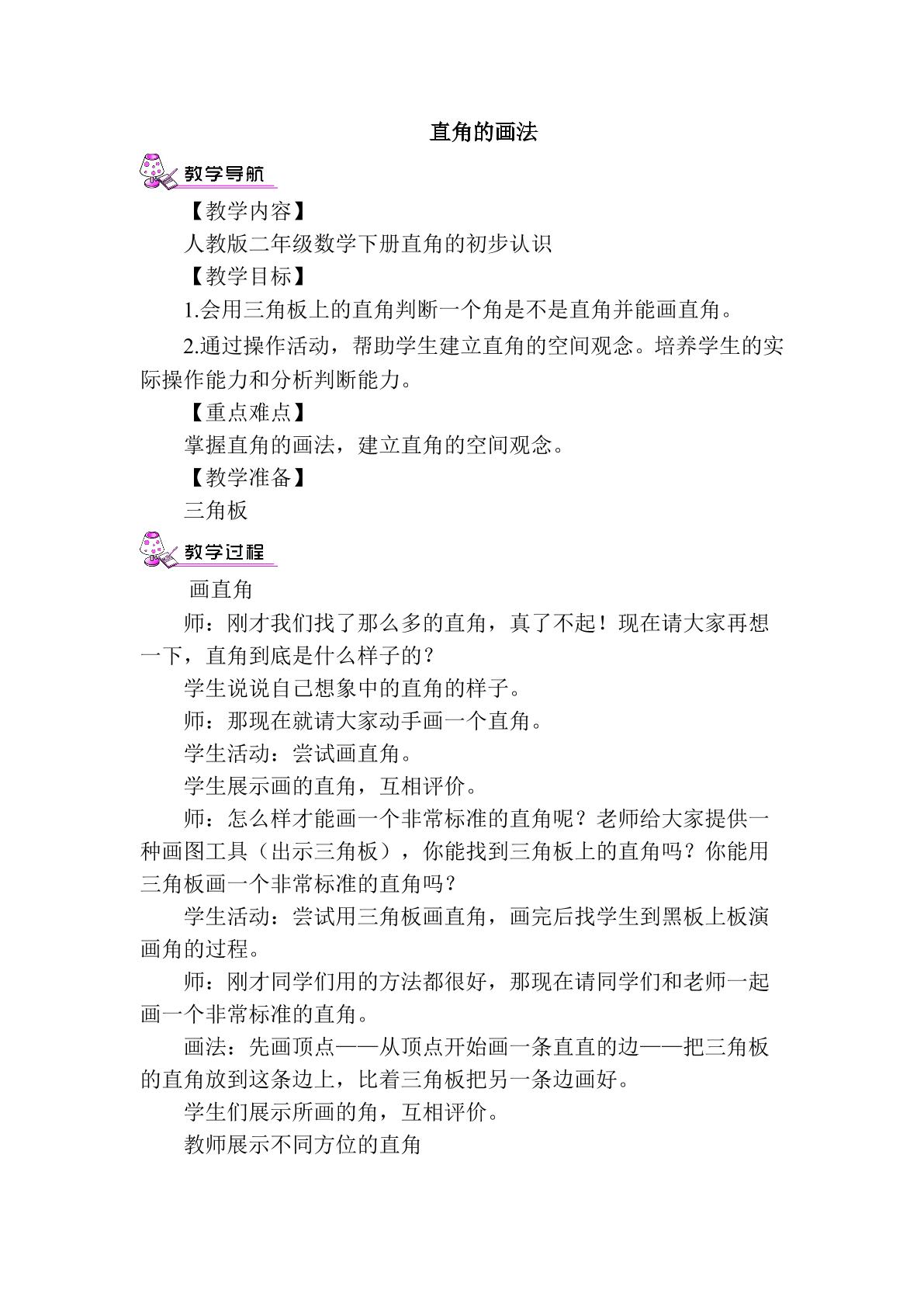 直角的画法

教学导航

【教学内容】

人教版二年级数学下册直角的初步认识

【教学目标】

1.会用三角板上的直角判断一个角是不是直角并能画直角。

2.通过操作活动，帮助学生建立直角的空间观念。培养学生的实际操作能力和分析判断能力。

【重点难点】

掌握直角的画法，建立直角的空间观念。

【教学准备】

三角板

教学过程

画直角

师：刚才我们找了那么多的直角，真了不起！现在请大家再想一下，直角到底是什么样子的？

学生说说自己想象中的直角的样子。

师：那现在就请大家动手画一个直角。

学生活动：尝试画直角。

学生展示画的直角，互相评价。

师：怎么样才能画一个非常标准的直角呢？老师给大家提供一种画图工具（出示三角板），你能找到三角板上的直角吗？你能用三角板画一个非常标准的直角吗？

学生活动：尝试用三角板画直角，画完后找学生到黑板上板演画角的过程。

师：刚才同学们用的方法都很好，那现在请同学们和老师一起画一个非常标准的直角。

画法：先画顶点——从顶点开始画一条直直的边——把三角板的直角放到这条边上，比着三角板把另一条边画好。

学生们展示所画的角，互相评价。

教师展示不同方位的直角